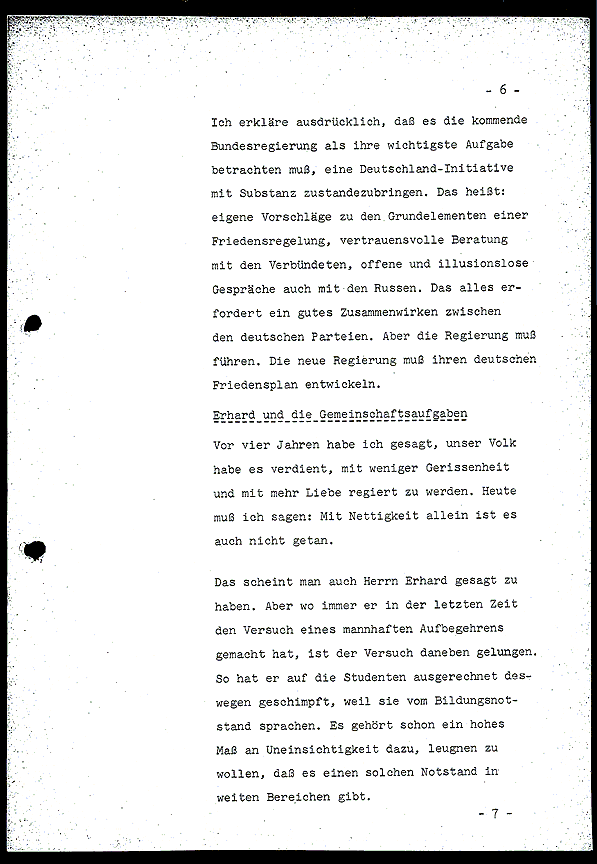 - 6 -

Ich erkläre ausdrücklich, daß es die kommende Bundesregierung als ihre wichtigste Aufgabe betrachten muß, eine Deutschland-Initiative mit Substanz zustandezubringen. Das heißt: eigene Vorschläge zu den Grundelementen einer Friedensregelung, vertrauensvolle Beratung mit den Verbündeten, offene und illusionslose Gespräche auch mit den Russen. Das alles erfordert ein gutes Zusammenwirken zwischen den deutschen Parteien. Aber die Regierung muß führen. Die neue Regierung muß ihren deutschen Friedensplan entwickeln.

Erhard und die Gemeinschaftsaufgaben

Vor vier Jahren habe ich gesagt, unser Volk habe es verdient, mit weniger Gerissenheit und mit mehr Liebe regiert zu werden. Heute muß ich sagen: Mit Nettigkeit allein ist es auch nicht getan.

Das scheint man auch Herrn Erhard gesagt zu haben. Aber wo immer er in der letzten Zeit den Versuch eines mannhaften Aufbegehrens gemacht hat, ist der Versuch daneben gelungen. So hat er auf die Studenten ausgerechnet deswegen geschimpft, weil sie vom Bildungsnotstand sprachen. Es gehört schon ein hohes Maß an Uneinsichtigkeit dazu, leugnen zu wollen, daß es einen solchen Notstand in weiten Bereichen gibt.

- 7 -